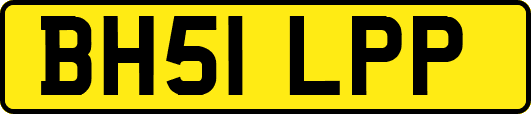 BH51 LPP